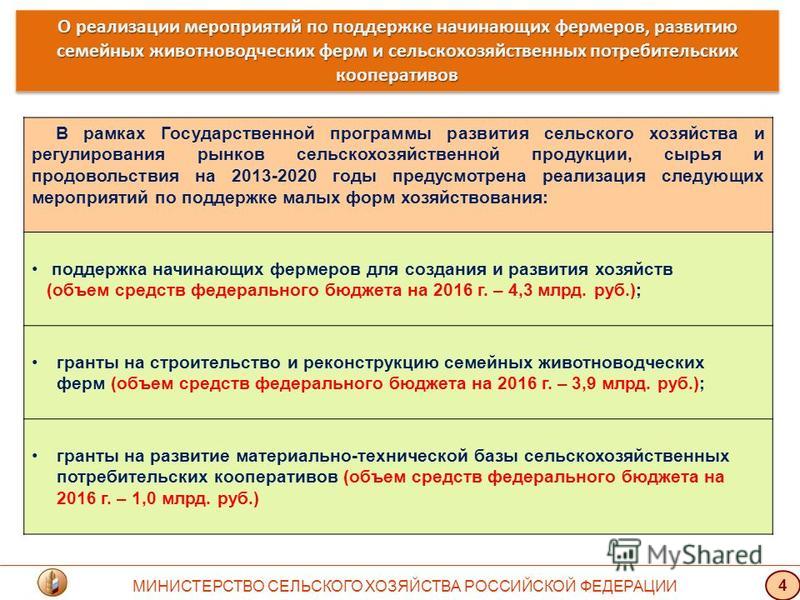 О реализации мероприятий по поддержке начинающих фермеров, развитию семейных животноводческих ферм и сельскохозяйственных потребительских кооперативов

В рамках Государственной программы развития сельского хозяйства и регулирования рынков сельскохозяйственной продукции, сырья и продовольствия на 2013-2020 годы предусмотрена реализация следующих мероприятий по поддержке малых форм хозяйствования:

• поддержка начинающих фермеров для создания и развития хозяйств (объем средств федерального бюджета на 2016 г. – 4,3 млрд. руб.);

• гранты на строительство и реконструкцию семейных животноводческих ферм (объем средств федерального бюджета на 2016 г. – 3,9 млрд. руб.);

• гранты на развитие материально-технической базы сельскохозяйственных потребительских кооперативов (объем средств федерального бюджета на 2016 г. – 1,0 млрд. руб.)

MyShared

МИНИСТЕРСТВО СЕЛЬСКОГО ХОЗЯЙСТВА РОССИЙСКОЙ ФЕДЕРАЦИИ

4